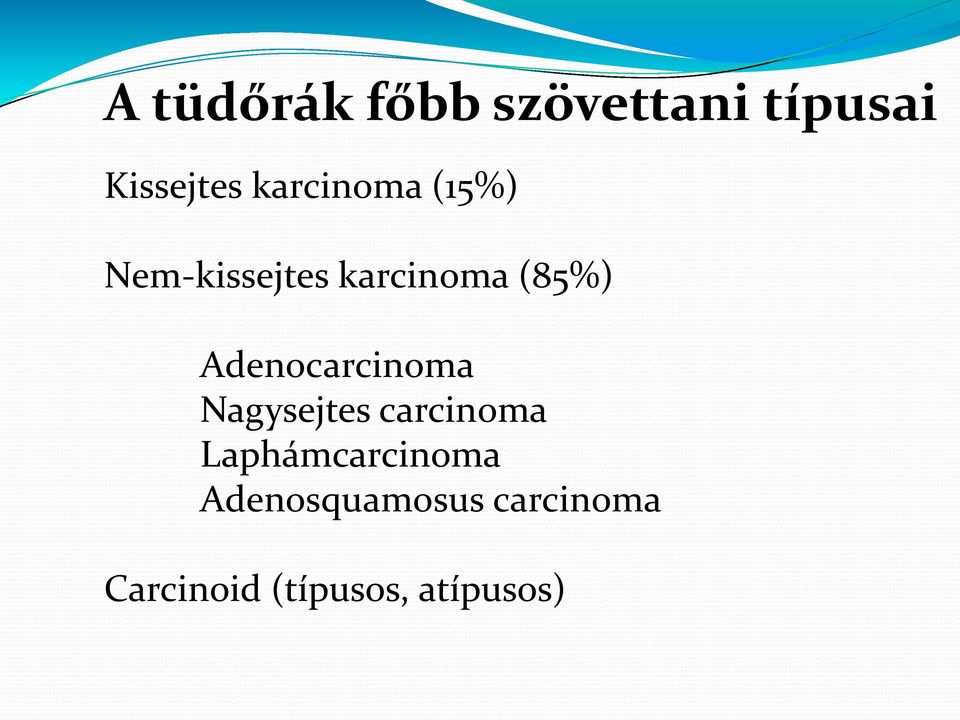 A tüdőrák főbb szövettani típusai

Kissejtes karcinoma (15%)

Nem-kissejtes karcinoma (85%)

Adenocarcinoma
Nagysejtes carcinoma
Laphámcarcinoma
Adenosquamosus carcinoma

Carcinoid (típusos, atípusos)